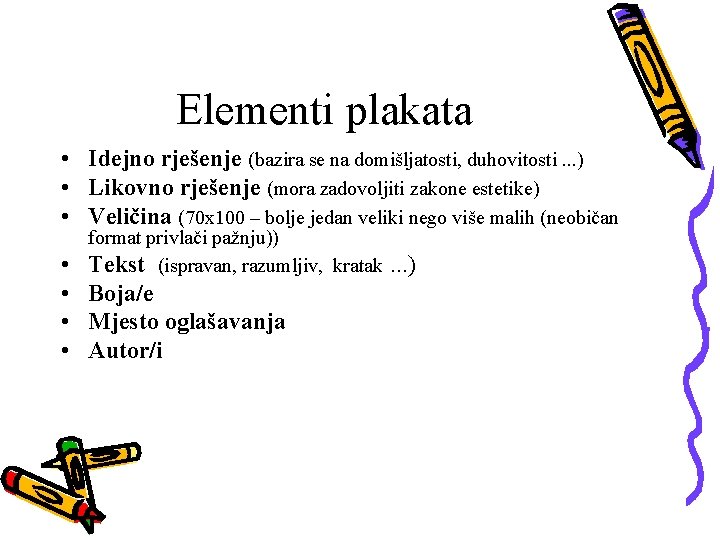 Elementi plakata

• Idejno rješenje (bazira se na domišljatosti, duhovitosti ...)
• Likovno rješenje (mora zadovoljiti zakone estetike)
• Veličina (70x100 – bolje jedan veliki nego više malih (neobičan format privlači pažnju))
• Tekst (ispravan, razumljiv, kratak ...)
• Boja/e
• Mjesto oglašavanja
• Autor/i